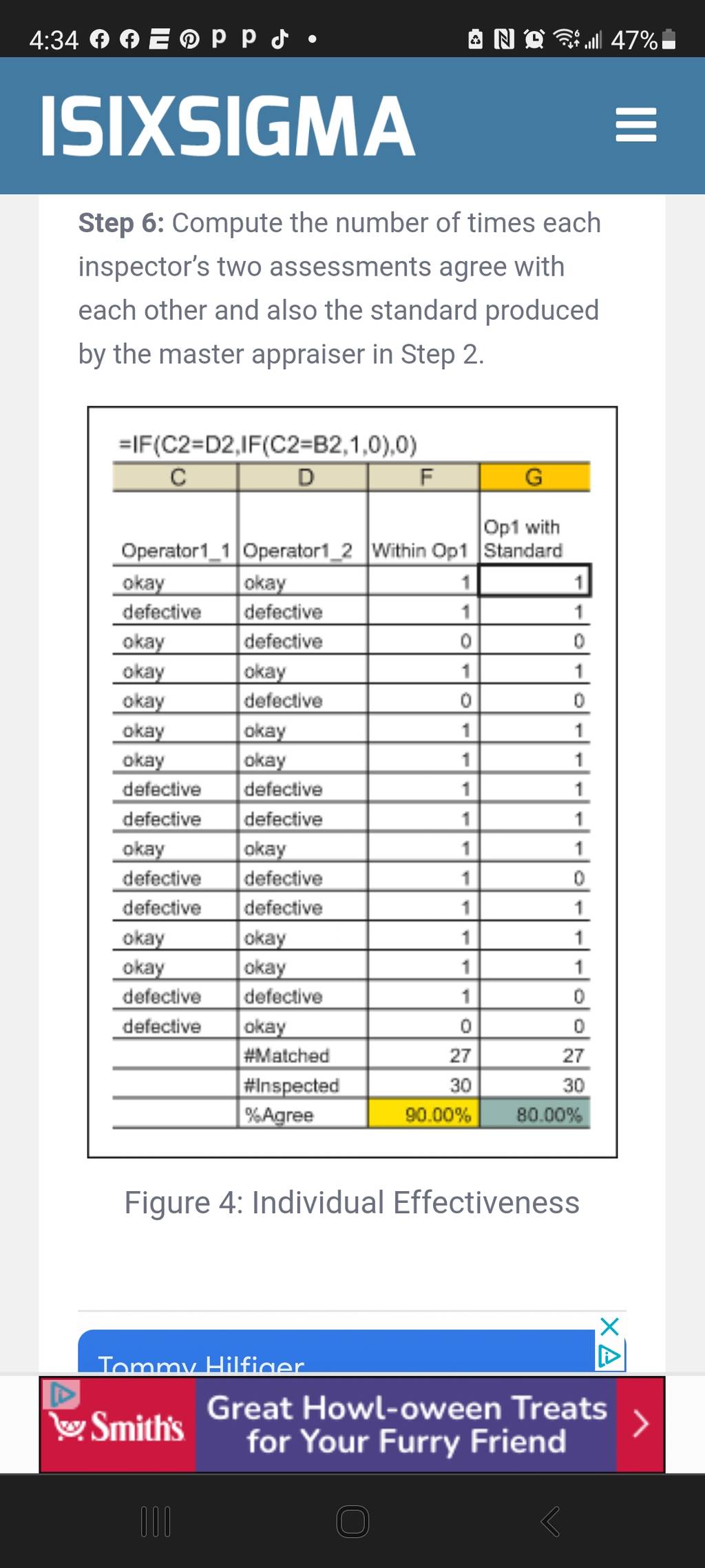 4:34 47%

ISIXSIGMA

**Step 6:** Compute the number of times each inspector's two assessments agree with each other and also the standard produced by the master appraiser in Step 2.

=IF(C2=D2,IF(C2=B2,1,0),0)

| C | D | F | G |
|---|---|---|---|
| Operator1_1 | Operator1_2 | Within Op1 | Op1 with Standard |
| okay | okay | 1 | 1 |
| defective | defective | 1 | 1 |
| okay | defective | 0 | 0 |
| okay | okay | 1 | 1 |
| okay | defective | 0 | 0 |
| okay | okay | 1 | 1 |
| okay | okay | 1 | 1 |
| defective | defective | 1 | 1 |
| defective | defective | 1 | 1 |
| okay | okay | 1 | 1 |
| defective | defective | 1 | 0 |
| defective | defective | 1 | 1 |
| okay | okay | 1 | 1 |
| okay | okay | 1 | 1 |
| defective | defective | 1 | 0 |
| defective | okay | 0 | 0 |
| | #Matched | 27 | 27 |
| | #Inspected | 30 | 30 |
| | %Agree | 90.00% | 80.00% |

Figure 4: Individual Effectiveness

Tommy Hilfiger

Smith's Great Howl-oween Treats for Your Furry Friend